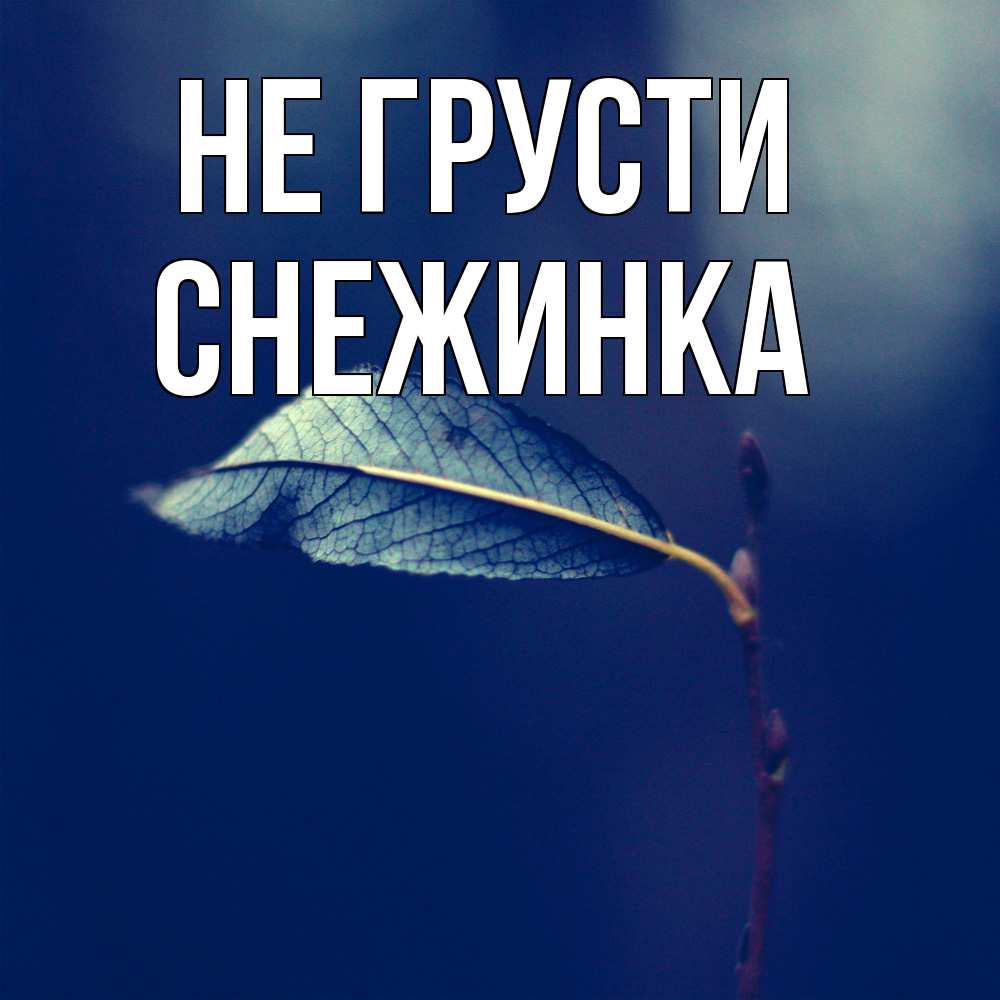 НЕ ГРУСТИ
СНЕЖИНКА